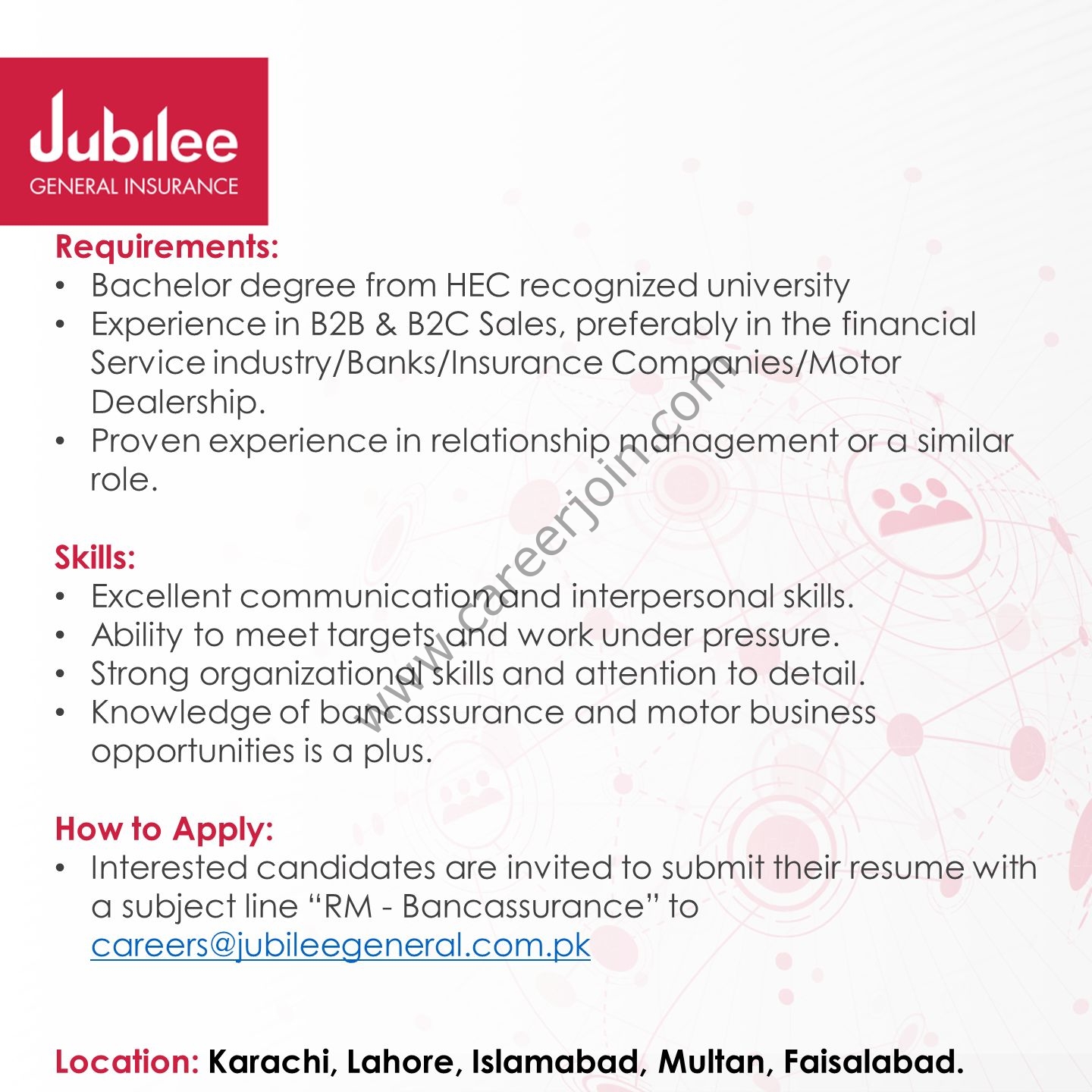 Jubilee
GENERAL INSURANCE

Requirements:
• Bachelor degree from HEC recognized university
• Experience in B2B & B2C Sales, preferably in the financial Service industry/Banks/Insurance Companies/Motor Dealership.
• Proven experience in relationship management or a similar role.

Skills:
• Excellent communication and interpersonal skills.
• Ability to meet targets and work under pressure.
• Strong organizational skills and attention to detail.
• Knowledge of bancassurance and motor business opportunities is a plus.

How to Apply:
• Interested candidates are invited to submit their resume with a subject line "RM - Bancassurance" to careers@jubileegeneral.com.pk

Location: Karachi, Lahore, Islamabad, Multan, Faisalabad.

www.careerjoin.com